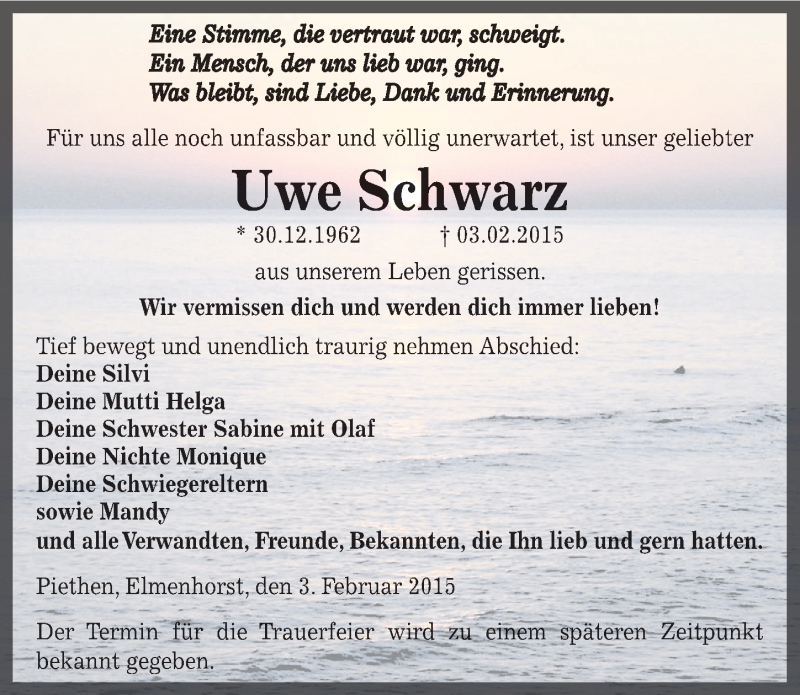 Eine Stimme, die vertraut war, schweigt.
Ein Mensch, der uns lieb war, ging.
Was bleibt, sind Liebe, Dank und Erinnerung.

Für uns alle noch unfassbar und völlig unerwartet, ist unser geliebter

Uwe Schwarz

* 30.12.1962 † 03.02.2015

aus unserem Leben gerissen.

Wir vermissen dich und werden dich immer lieben!

Tief bewegt und unendlich traurig nehmen Abschied:
Deine Silvi
Deine Mutti Helga
Deine Schwester Sabine mit Olaf
Deine Nichte Monique
Deine Schwiegereltern
sowie Mandy
und alle Verwandten, Freunde, Bekannten, die Ihn lieb und gern hatten.

Piethen, Elmenhorst, den 3. Februar 2015

Der Termin für die Trauerfeier wird zu einem späteren Zeitpunkt bekannt gegeben.